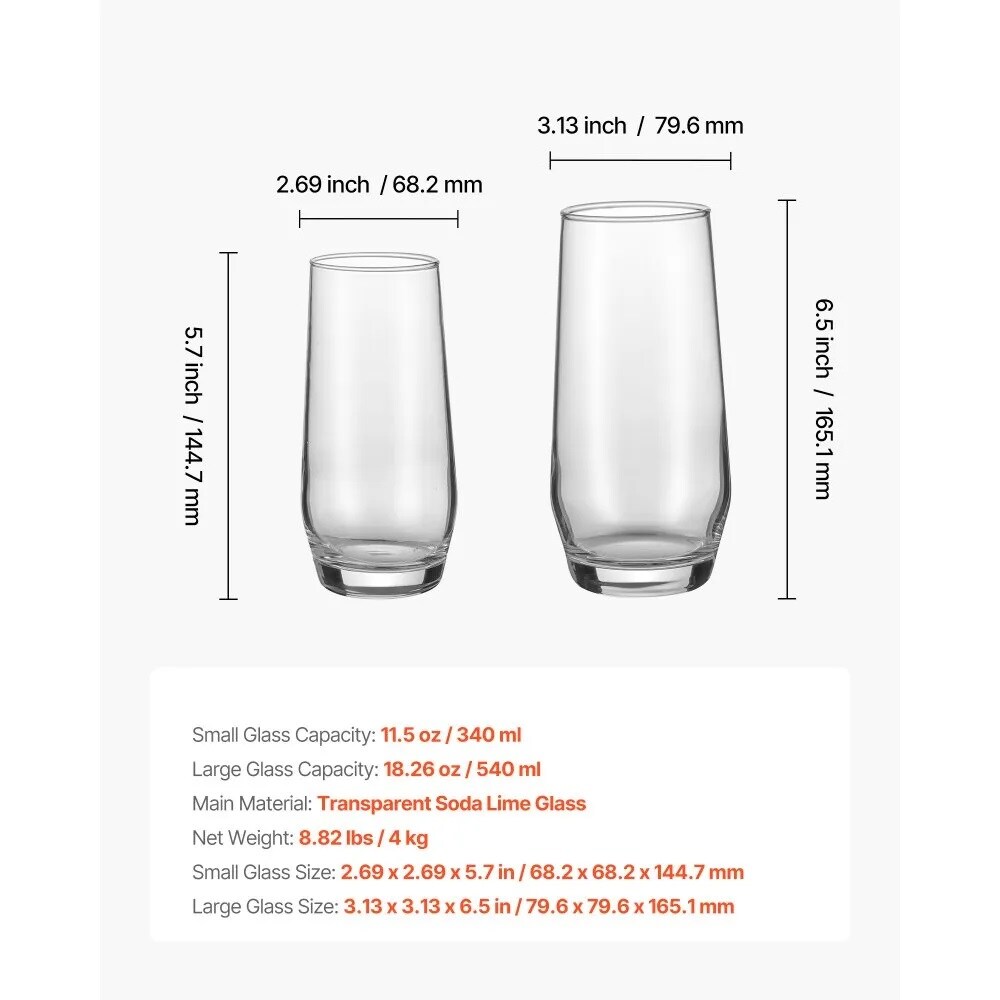 3.13 inch / 79.6 mm

2.69 inch / 68.2 mm

5.7 inch / 144.7 mm

6.5 inch / 165.1 mm

Small Glass Capacity: 11.5 oz / 340 ml

Large Glass Capacity: 18.26 oz / 540 ml

Main Material: Transparent Soda Lime Glass

Net Weight: 8.82 lbs / 4 kg

Small Glass Size: 2.69 x 2.69 x 5.7 in / 68.2 x 68.2 x 144.7 mm

Large Glass Size: 3.13 x 3.13 x 6.5 in / 79.6 x 79.6 x 165.1 mm